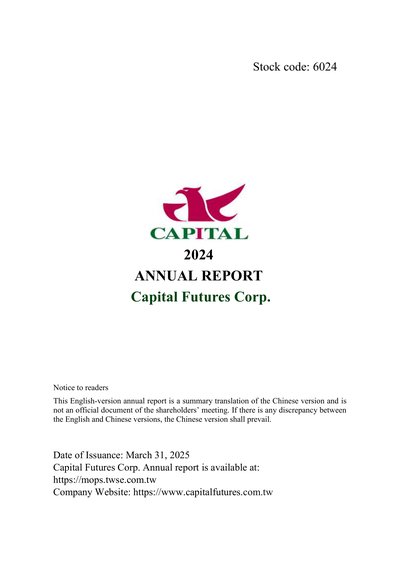 Stock code: 6024

CAPITAL

2024

ANNUAL REPORT

Capital Futures Corp.

Notice to readers

This English-version annual report is a summary translation of the Chinese version and is not an official document of the shareholders' meeting. If there is any discrepancy between the English and Chinese versions, the Chinese version shall prevail.

Date of Issuance: March 31, 2025
Capital Futures Corp. Annual report is available at:
https://mops.twse.com.tw
Company Website: https://www.capitalfutures.com.tw